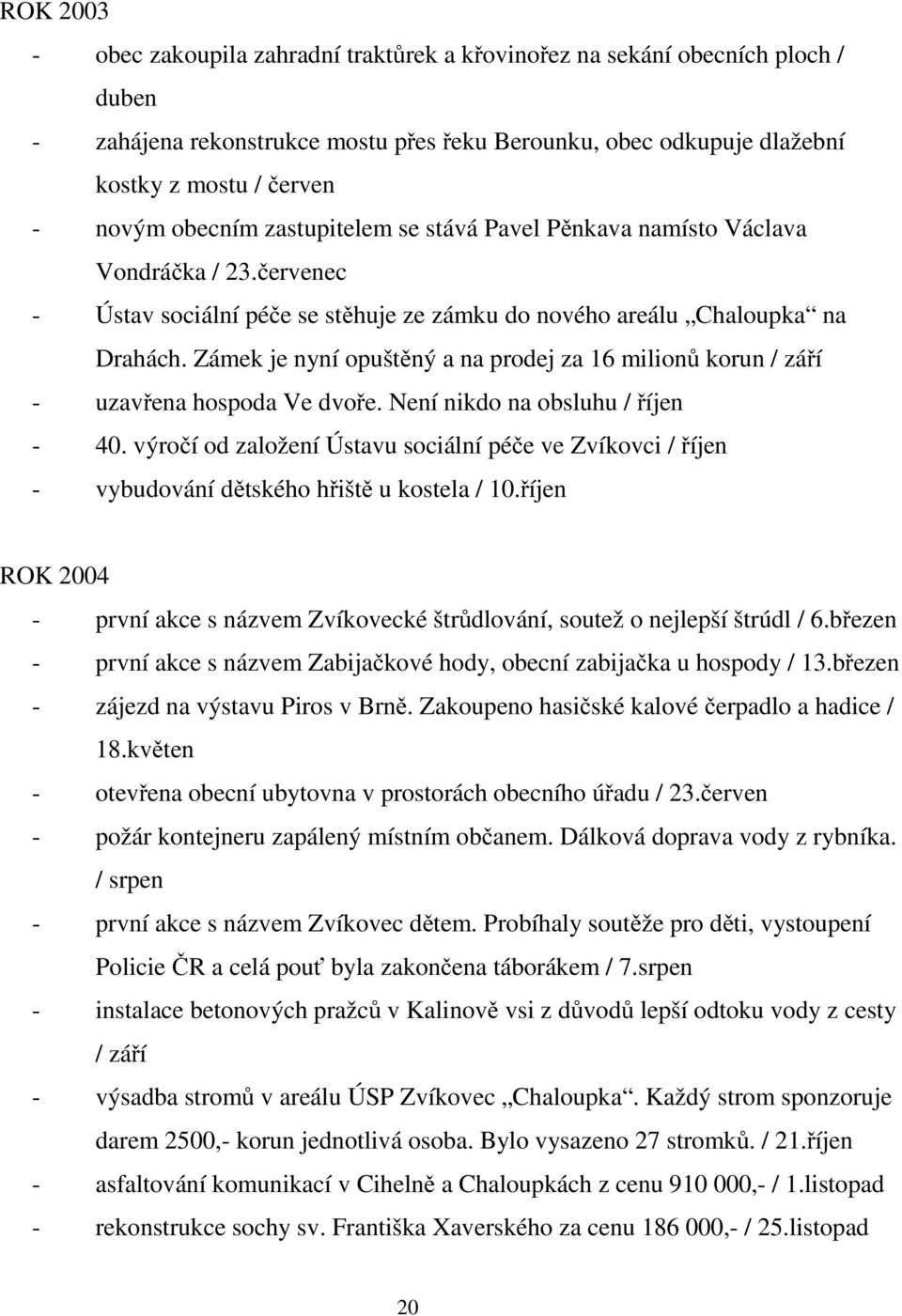 ROK 2003

- obec zakoupila zahradní traktůrek a křovinořez na sekání obecních ploch / duben
- zahájena rekonstrukce mostu přes řeku Berounku, obec odkupuje dlažební kostky z mostu / červen
- novým obecním zastupitelem se stává Pavel Pěnkava namísto Václava Vondráčka / 23.červenec
- Ústav sociální péče se stěhuje ze zámku do nového areálu „Chaloupka“ na Drahách. Zámek je nyní opuštěný a na prodej za 16 milionů korun / září
- uzavřena hospoda Ve dvoře. Není nikdo na obsluhu / říjen
- 40. výročí od založení Ústavu sociální péče ve Zvíkovci / říjen
- vybudování dětského hřiště u kostela / 10.říjen

ROK 2004

- první akce s názvem Zvíkovecké štrůdlování, soutež o nejlepší štrúdl / 6.březen
- první akce s názvem Zabijačkové hody, obecní zabijačka u hospody / 13.březen
- zájezd na výstavu Piros v Brně. Zakoupeno hasičské kalové čerpadlo a hadice / 18.květen
- otevřena obecní ubytovna v prostorách obecního úřadu / 23.červen
- požár kontejneru zapálený místním občanem. Dálková doprava vody z rybníka. / srpen
- první akce s názvem Zvíkovec dětem. Probíhaly soutěže pro děti, vystoupení Policie ČR a celá pouť byla zakončena táborákem / 7.srpen
- instalace betonových pražců v Kalinově vsi z důvodů lepší odtoku vody z cesty / září
- výsadba stromů v areálu ÚSP Zvíkovec „Chaloupka“. Každý strom sponzoruje darem 2500,- korun jednotlivá osoba. Bylo vysazeno 27 stromků. / 21.říjen
- asfaltování komunikací v Cihelně a Chaloupkách z cenu 910 000,- / 1.listopad
- rekonstrukce sochy sv. Františka Xaverského za cenu 186 000,- / 25.listopad

20